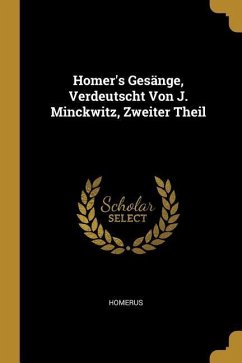 Homer's Gesänge, Verdeutscht Von J. Minckwitz, Zweiter Theil

Scholar
SELECT

HOMERUS